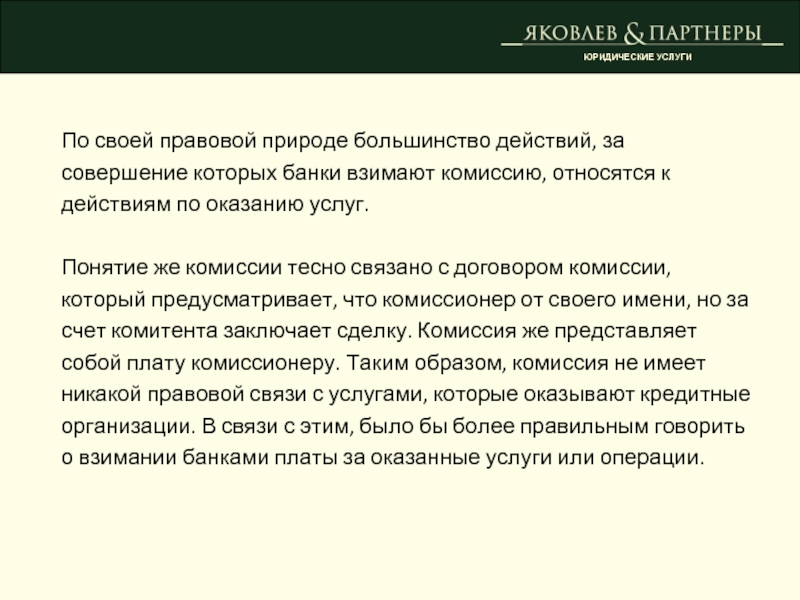 ЯКОВЛЕВ & ПАРТНЕРЫ
ЮРИДИЧЕСКИЕ УСЛУГИ

По своей правовой природе большинство действий, за совершение которых банки взимают комиссию, относятся к действиям по оказанию услуг.

Понятие же комиссии тесно связано с договором комиссии, который предусматривает, что комиссионер от своего имени, но за счет комитента заключает сделку. Комиссия же представляет собой плату комиссионеру. Таким образом, комиссия не имеет никакой правовой связи с услугами, которые оказывают кредитные организации. В связи с этим, было бы более правильным говорить о взимании банками платы за оказанные услуги или операции.